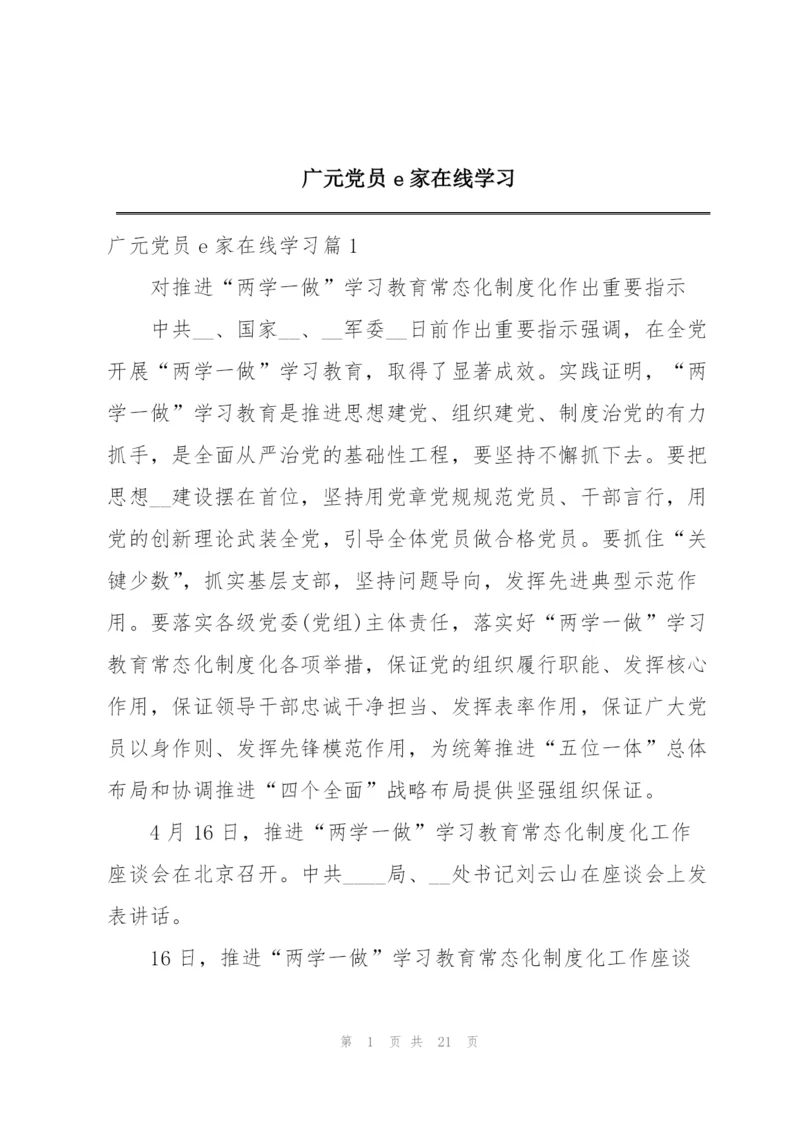 广元党员 e 家在线学习

广元党员 e 家在线学习篇 1

对推进“两学一做”学习教育常态化制度化作出重要指示

中共__、国家__、__军委__日前作出重要指示强调，在全党开展“两学一做”学习教育，取得了显著成效。实践证明，“两学一做”学习教育是推进思想建党、组织建党、制度治党的有力抓手，是全面从严治党的基础性工程，要坚持不懈抓下去。要把思想__建设摆在首位，坚持用党章党规规范党员、干部言行，用党的创新理论武装全党，引导全体党员做合格党员。要抓住“关键少数”，抓实基层支部，坚持问题导向，发挥先进典型示范作用。要落实各级党委(党组)主体责任，落实好“两学一做”学习教育常态化制度化各项举措，保证党的组织履行职能、发挥核心作用，保证领导干部忠诚干净担当、发挥表率作用，保证广大党员以身作则、发挥先锋模范作用，为统筹推进“五位一体”总体布局和协调推进“四个全面”战略布局提供坚强组织保证。

4 月 16 日，推进“两学一做”学习教育常态化制度化工作座谈会在北京召开。中共____局、__处书记刘云山在座谈会上发表讲话。

16 日，推进“两学一做”学习教育常态化制度化工作座谈

第 1 页 共 21 页